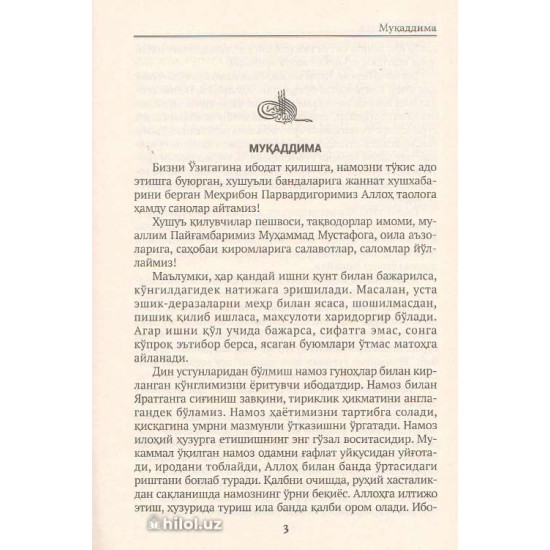 Муқаддима

МУҚАДДИМА

Бизни Ўзигагина ибодат қилишга, намозни тўкис адо этишга буюрган, хушуъли бандаларига жаннат хушхабарини берган Меҳрибон Парвардигоримиз Аллоҳ таолога ҳамду санолар айтамиз!

Хушуъ қилувчилар пешвоси, тақводорлар имоми, муаллим Пайғамбаримиз Муҳаммад Мустафога, оила аъзоларига, саҳобаи киромларига салавотлар, саломлар йўллаймиз!

Маълумки, ҳар қандай ишни қунт билан бажарилса, кўнгилдагидек натижага эришилади. Масалан, уста эшик-деразаларни меҳр билан ясаса, шошилмасдан, пишиқ қилиб ишласа, маҳсулоти харидоргир бўлади. Агар ишни қўл учида бажарса, сифатга эмас, сонга кўпроқ эътибор берса, ясаган буюмлари ўтмас матоҳга айланади.

Дин устунларидан бўлмиш намоз гуноҳлар билан кирланган кўнглимизни ёритувчи ибодатдир. Намоз билан Яратганга сиғиниш завқини, тириклик ҳикматини англагандек бўламиз. Намоз ҳаётимизни тартибга солади, қисқагина умрни мазмунли ўтказишни ўргатади. Намоз илоҳий ҳузурга етишишнинг энг гўзал воситасидир. Мукаммал ўқилган намоз одамни ғафлат уйқусидан уйғотади, иродани тоблайди, Аллоҳ билан банда ўртасидаги риштани боғлаб туради. Қалбни очишда, руҳий хасталикдан сақланишда намознинг ўрни беқиёс. Аллоҳга илтижо этиш, ҳузурида туриш ила банда қалби ором олади. Ибо-

hilol.uz

3